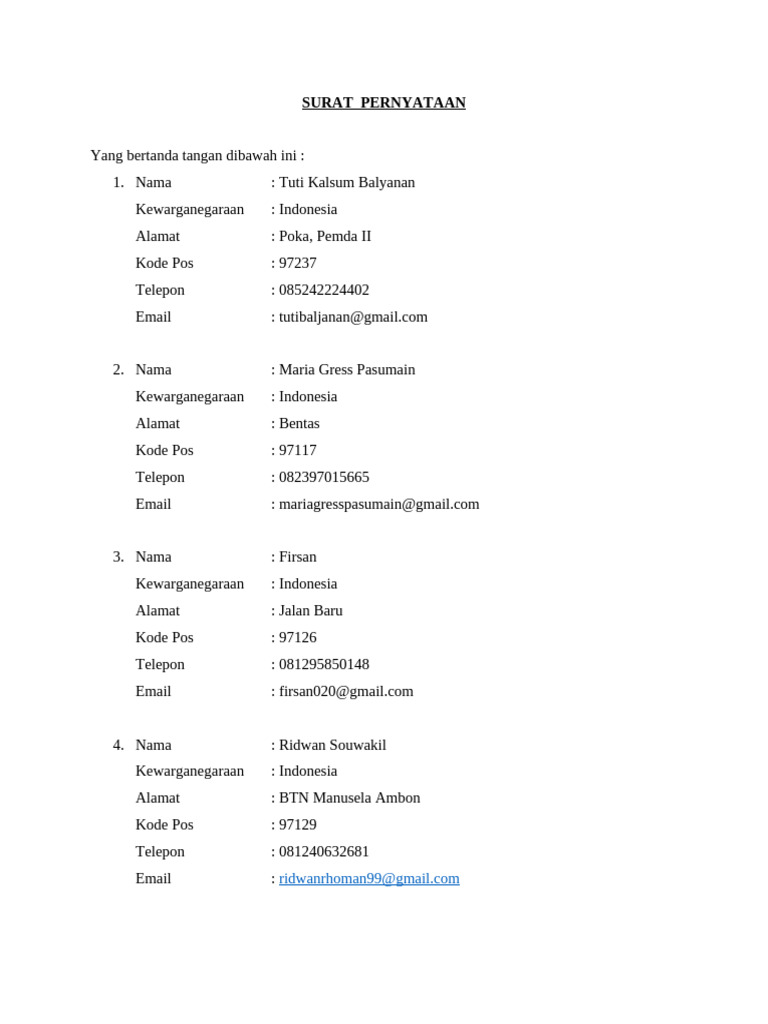 SURAT PERNYATAAN

Yang bertanda tangan dibawah ini :

1. Nama : Tuti Kalsum Balyanan
Kewarganegaraan : Indonesia
Alamat : Poka, Pemda II
Kode Pos : 97237
Telepon : 085242224402
Email : tutibaljanan@gmail.com

2. Nama : Maria Gress Pasumain
Kewarganegaraan : Indonesia
Alamat : Bentas
Kode Pos : 97117
Telepon : 082397015665
Email : mariagresspasumain@gmail.com

3. Nama : Firsan
Kewarganegaraan : Indonesia
Alamat : Jalan Baru
Kode Pos : 97126
Telepon : 081295850148
Email : firsan020@gmail.com

4. Nama : Ridwan Souwakil
Kewarganegaraan : Indonesia
Alamat : BTN Manusela Ambon
Kode Pos : 97129
Telepon : 081240632681
Email : ridwanrhoman99@gmail.com